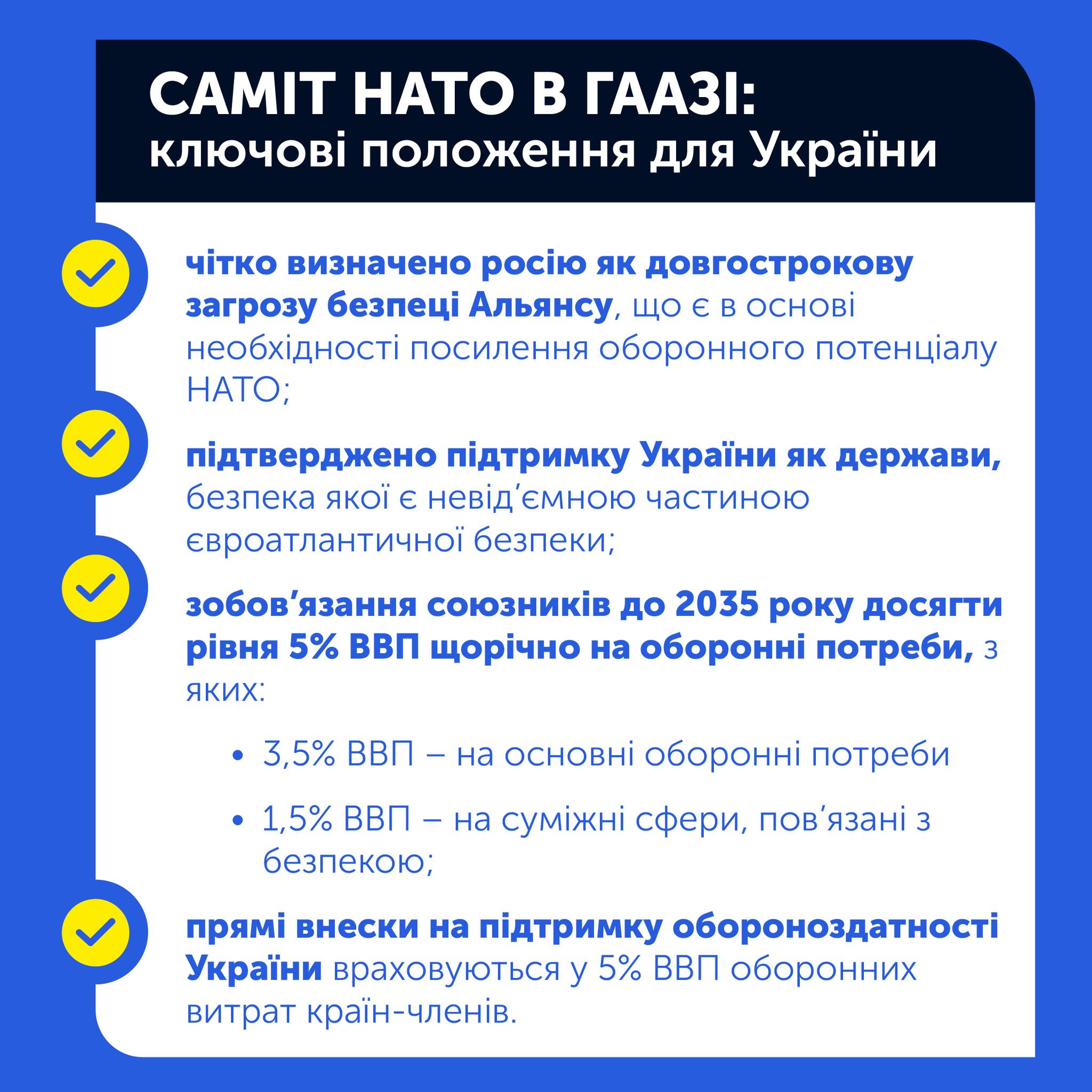 САМІТ НАТО В ГААЗІ:
ключові положення для України

чітко визначено росію як довгострокову загрозу безпеці Альянсу, що є в основі необхідності посилення оборонного потенціалу НАТО;

підтверджено підтримку України як держави, безпека якої є невід'ємною частиною євроатлантичної безпеки;

зобов'язання союзників до 2035 року досягти рівня 5% ВВП щорічно на оборонні потреби, з яких:

• 3,5% ВВП – на основні оборонні потреби
• 1,5% ВВП – на суміжні сфери, пов'язані з безпекою;

прямі внески на підтримку обороноздатності України враховуються у 5% ВВП оборонних витрат країн-членів.